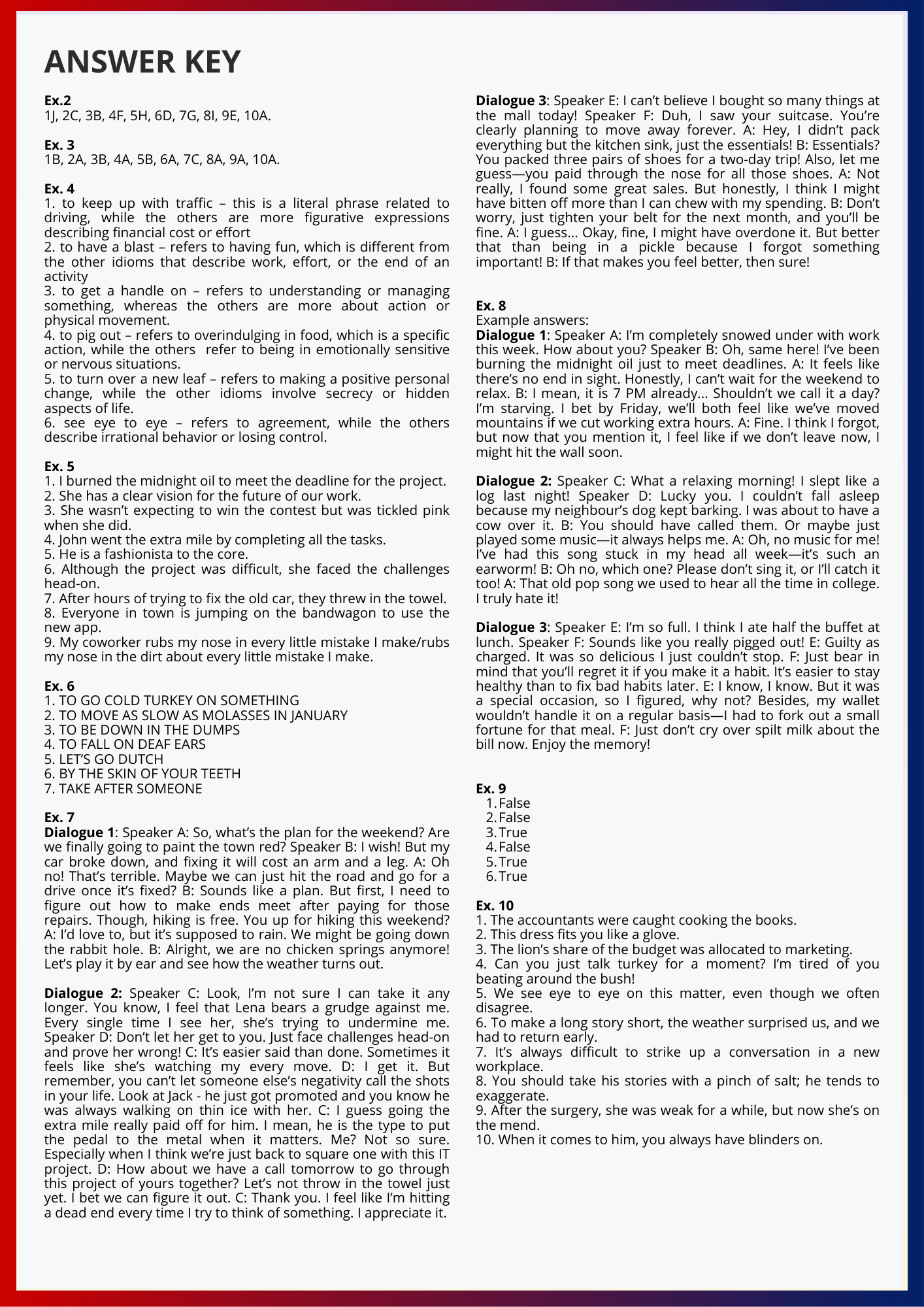 ANSWER KEY

Ex.2
1J, 2C, 3B, 4F, 5H, 6D, 7G, 8I, 9E, 10A.

Ex. 3
1B, 2A, 3B, 4A, 5B, 6A, 7C, 8A, 9A, 10A.

Ex. 4
1. to keep up with traffic – this is a literal phrase related to driving, while the others are more figurative expressions describing financial cost or effort
2. to have a blast – refers to having fun, which is different from the other idioms that describe work, effort, or the end of an activity
3. to get a handle on – refers to understanding or managing something, whereas the others are more about action or physical movement.
4. to pig out – refers to overindulging in food, which is a specific action, while the others refer to being in emotionally sensitive or nervous situations.
5. to turn over a new leaf – refers to making a positive personal change, while the other idioms involve secrecy or hidden aspects of life.
6. see eye to eye – refers to agreement, while the others describe irrational behavior or losing control.

Ex. 5
1. I burned the midnight oil to meet the deadline for the project.
2. She has a clear vision for the future of our work.
3. She wasn't expecting to win the contest but was tickled pink when she did.
4. John went the extra mile by completing all the tasks.
5. He is a fashionista to the core.
6. Although the project was difficult, she faced the challenges head-on.
7. After hours of trying to fix the old car, they threw in the towel.
8. Everyone in town is jumping on the bandwagon to use the new app.
9. My coworker rubs my nose in every little mistake I make/rubs my nose in the dirt about every little mistake I make.

Ex. 6
1. TO GO COLD TURKEY ON SOMETHING
2. TO MOVE AS SLOW AS MOLASSES IN JANUARY
3. TO BE DOWN IN THE DUMPS
4. TO FALL ON DEAF EARS
5. LET'S GO DUTCH
6. BY THE SKIN OF YOUR TEETH
7. TAKE AFTER SOMEONE

Ex. 7
Dialogue 1: Speaker A: So, what's the plan for the weekend? Are we finally going to paint the town red? Speaker B: I wish! But my car broke down, and fixing it will cost an arm and a leg. A: Oh no! That's terrible. Maybe we can just hit the road and go for a drive once it's fixed? B: Sounds like a plan. But first, I need to figure out how to make ends meet after paying for those repairs. Though, hiking is free. You up for hiking this weekend? A: I'd love to, but it's supposed to rain. We might be going down the rabbit hole. B: Alright, we are no chicken springs anymore! Let's play it by ear and see how the weather turns out.

Dialogue 2: Speaker C: Look, I'm not sure I can take it any longer. You know, I feel that Lena bears a grudge against me. Every single time I see her, she's trying to undermine me. Speaker D: Don't let her get to you. Just face challenges head-on and prove her wrong! C: It's easier said than done. Sometimes it feels like she's watching my every move. D: I get it. But remember, you can't let someone else's negativity call the shots in your life. Look at Jack - he just got promoted and you know he was always walking on thin ice with her. C: I guess going the extra mile really paid off for him. I mean, he is the type to put the pedal to the metal when it matters. Me? Not so sure. Especially when I think we're just back to square one with this IT project. D: How about we have a call tomorrow to go through this project of yours together? Let's not throw in the towel just yet. I bet we can figure it out. C: Thank you. I feel like I'm hitting a dead end every time I try to think of something. I appreciate it.

Dialogue 3: Speaker E: I can't believe I bought so many things at the mall today! Speaker F: Duh, I saw your suitcase. You're clearly planning to move away forever. A: Hey, I didn't pack everything but the kitchen sink, just the essentials! B: Essentials? You packed three pairs of shoes for a two-day trip! Also, let me guess—you paid through the nose for all those shoes. A: Not really, I found some great sales. But honestly, I think I might have bitten off more than I can chew with my spending. B: Don't worry, just tighten your belt for the next month, and you'll be fine. A: I guess... Okay, fine, I might have overdone it. But better that than being in a pickle because I forgot something important! B: If that makes you feel better, then sure!

Ex. 8
Example answers:
Dialogue 1: Speaker A: I'm completely snowed under with work this week. How about you? Speaker B: Oh, same here! I've been burning the midnight oil just to meet deadlines. A: It feels like there's no end in sight. Honestly, I can't wait for the weekend to relax. B: I mean, it is 7 PM already... Shouldn't we call it a day? I'm starving. I bet by Friday, we'll both feel like we've moved mountains if we cut working extra hours. A: Fine. I think I forgot, but now that you mention it, I feel like if we don't leave now, I might hit the wall soon.

Dialogue 2: Speaker C: What a relaxing morning! I slept like a log last night! Speaker D: Lucky you. I couldn't fall asleep because my neighbour's dog kept barking. I was about to have a cow over it. B: You should have called them. Or maybe just played some music—it always helps me. A: Oh, no music for me! I've had this song stuck in my head all week—it's such an earworm! B: Oh no, which one? Please don't sing it, or I'll catch it too! A: That old pop song we used to hear all the time in college. I truly hate it!

Dialogue 3: Speaker E: I'm so full. I think I ate half the buffet at lunch. Speaker F: Sounds like you really pigged out! E: Guilty as charged. It was so delicious I just couldn't stop. F: Just bear in mind that you'll regret it if you make it a habit. It's easier to stay healthy than to fix bad habits later. E: I know, I know. But it was a special occasion, so I figured, why not? Besides, my wallet wouldn't handle it on a regular basis—I had to fork out a small fortune for that meal. F: Just don't cry over spilt milk about the bill now. Enjoy the memory!

Ex. 9
1. False
2. False
3. True
4. False
5. True
6. True

Ex. 10
1. The accountants were caught cooking the books.
2. This dress fits you like a glove.
3. The lion's share of the budget was allocated to marketing.
4. Can you just talk turkey for a moment? I'm tired of you beating around the bush!
5. We see eye to eye on this matter, even though we often disagree.
6. To make a long story short, the weather surprised us, and we had to return early.
7. It's always difficult to strike up a conversation in a new workplace.
8. You should take his stories with a pinch of salt; he tends to exaggerate.
9. After the surgery, she was weak for a while, but now she's on the mend.
10. When it comes to him, you always have blinders on.